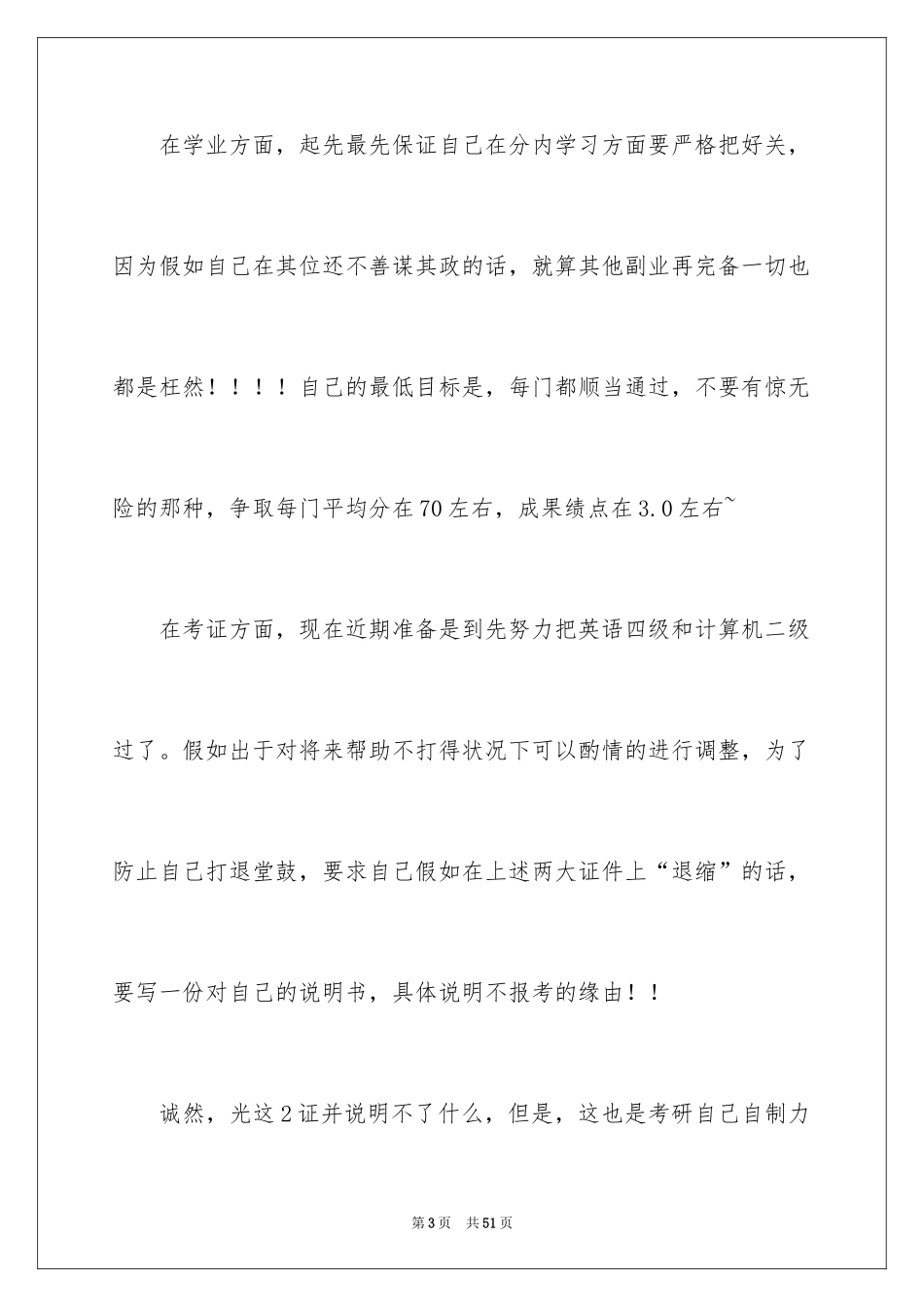 在学业方面，起先最先保证自己在分内学习方面要严格把好关，因为假如自己在其位还不善谋其政的话，就算其他副业再完备一切也都是枉然！！！！自己的最低目标是，每门都顺当通过，不要有惊无险的那种，争取每门平均分在70左右，成果绩点在3.0左右~

在考证方面，现在近期准备是到先努力把英语四级和计算机二级过了。假如出于对将来帮助不打得状况下可以酌情的进行调整，为了防止自己打退堂鼓，要求自己假如在上述两大证件上“退缩”的话，要写一份对自己的说明书，具体说明不报考的缘由！！

诚然，光这2证并说明不了什么，但是，这也是考研自己自制力

第3页　共51页